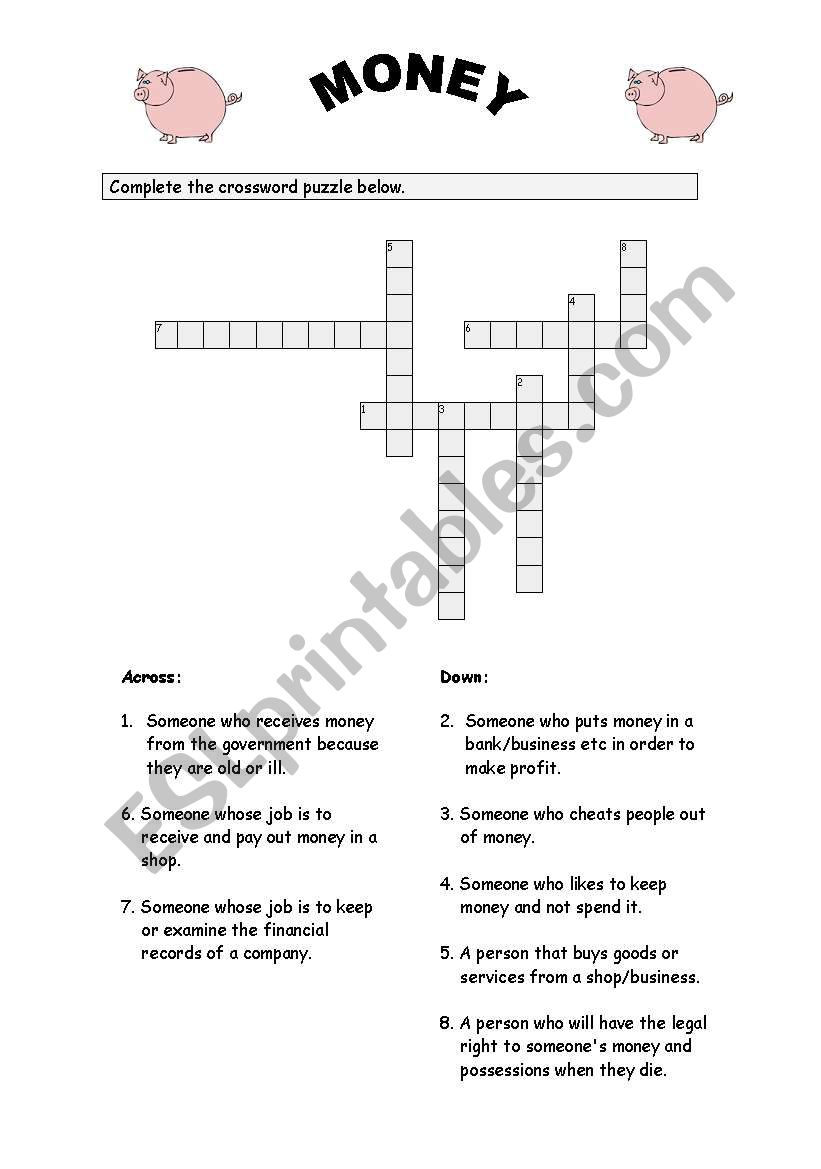 MONEY

Complete the crossword puzzle below.

5
8
4
7
6
2
1
3

ESLprintables.com

Across:

1. Someone who receives money from the government because they are old or ill.

6. Someone whose job is to receive and pay out money in a shop.

7. Someone whose job is to keep or examine the financial records of a company.

Down:

2. Someone who puts money in a bank/business etc in order to make profit.

3. Someone who cheats people out of money.

4. Someone who likes to keep money and not spend it.

5. A person that buys goods or services from a shop/business.

8. A person who will have the legal right to someone's money and possessions when they die.